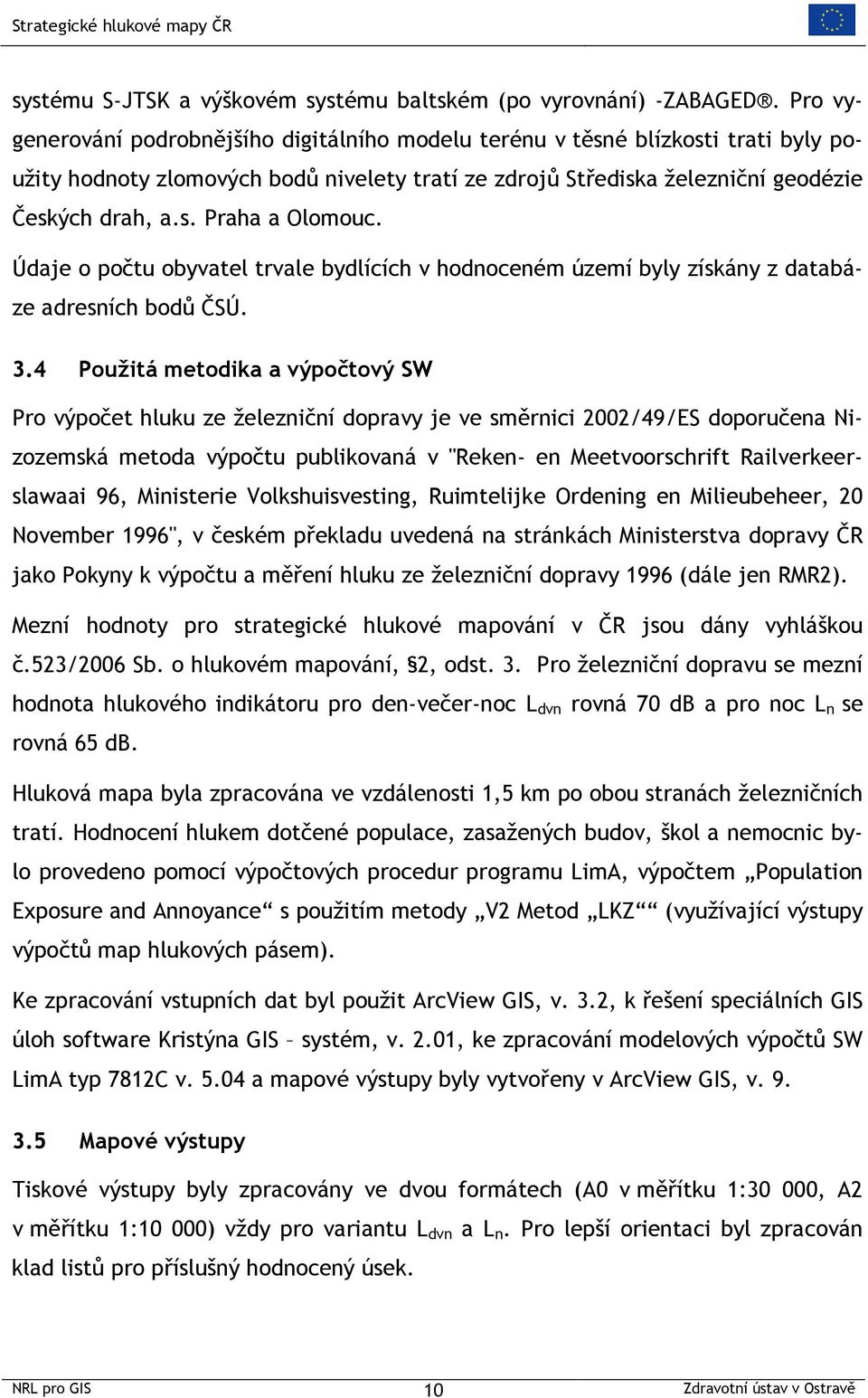 Strategické hlukové mapy ČR

systému S-JTSK a výškovém systému baltském (po vyrovnání) –ZABAGED®. Pro vygenerování podrobnějšího digitálního modelu terénu v těsné blízkosti trati byly použity hodnoty zlomových bodů nivelety tratí ze zdrojů Střediska železniční geodézie Českých drah, a.s. Praha a Olomouc.

Údaje o počtu obyvatel trvale bydlících v hodnoceném území byly získány z databáze adresních bodů ČSÚ.

3.4 Použitá metodika a výpočtový SW

Pro výpočet hluku ze železniční dopravy je ve směrnici 2002/49/ES doporučena Nizozemská metoda výpočtu publikovaná v "Reken- en Meetvoorschrift Railverkeerslawaai 96, Ministerie Volkshuisvesting, Ruimtelijke Ordening en Milieubeheer, 20 November 1996", v českém překladu uvedená na stránkách Ministerstva dopravy ČR jako Pokyny k výpočtu a měření hluku ze železniční dopravy 1996 (dále jen RMR2).

Mezní hodnoty pro strategické hlukové mapování v ČR jsou dány vyhláškou č.523/2006 Sb. o hlukovém mapování, §2, odst. 3. Pro železniční dopravu se mezní hodnota hlukového indikátoru pro den-večer-noc $L_{dvn}$ rovná 70 dB a pro noc $L_n$ se rovná 65 dB.

Hluková mapa byla zpracována ve vzdálenosti 1,5 km po obou stranách železničních tratí. Hodnocení hlukem dotčené populace, zasažených budov, škol a nemocnic bylo provedeno pomocí výpočtových procedur programu LimA, výpočtem „Population Exposure and Annoyance“ s použitím metody „V2 Metod „LKZ““ (využívající výstupy výpočtů map hlukových pásem).

Ke zpracování vstupních dat byl použit ArcView GIS, v. 3.2, k řešení speciálních GIS úloh software Kristýna GIS – systém, v. 2.01, ke zpracování modelových výpočtů SW LimA typ 7812C v. 5.04 a mapové výstupy byly vytvořeny v ArcView GIS, v. 9.

3.5 Mapové výstupy

Tiskové výstupy byly zpracovány ve dvou formátech (A0 v měřítku 1:30 000, A2 v měřítku 1:10 000) vždy pro variantu $L_{dvn}$ a $L_n$. Pro lepší orientaci byl zpracován klad listů pro příslušný hodnocený úsek.

NRL pro GIS 10 Zdravotní ústav v Ostravě